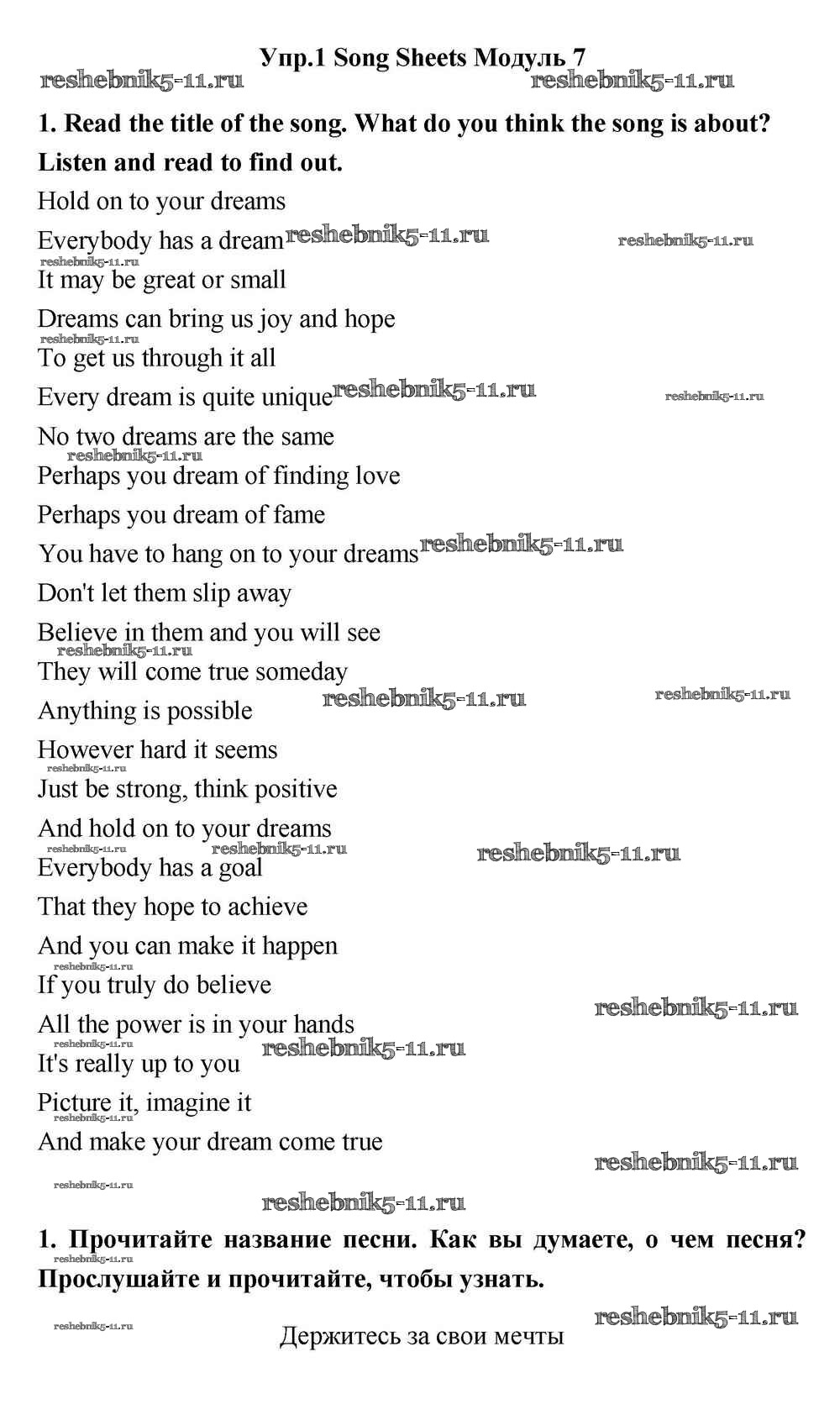 Упр.1 Song Sheets Модуль 7

reshebnik5-11.ru reshebnik5-11.ru

1. Read the title of the song. What do you think the song is about? Listen and read to find out.

Hold on to your dreams

Everybody has a dream reshebnik5-11.ru reshebnik5-11.ru

reshebnik5-11.ru

It may be great or small

Dreams can bring us joy and hope

reshebnik5-11.ru

To get us through it all

Every dream is quite unique reshebnik5-11.ru reshebnik5-11.ru

No two dreams are the same

reshebnik5-11.ru

Perhaps you dream of finding love

Perhaps you dream of fame

You have to hang on to your dreams reshebnik5-11.ru

Don't let them slip away

Believe in them and you will see

reshebnik5-11.ru

They will come true someday

Anything is possible reshebnik5-11.ru reshebnik5-11.ru

However hard it seems

reshebnik5-11.ru

Just be strong, think positive

And hold on to your dreams

reshebnik5-11.ru reshebnik5-11.ru reshebnik5-11.ru

Everybody has a goal

That they hope to achieve

And you can make it happen

reshebnik5-11.ru

If you truly do believe

reshebnik5-11.ru

All the power is in your hands

reshebnik5-11.ru reshebnik5-11.ru

It's really up to you

Picture it, imagine it

reshebnik5-11.ru

And make your dream come true

reshebnik5-11.ru

reshebnik5-11.ru

reshebnik5-11.ru

1. Прочитайте название песни. Как вы думаете, о чем песня?

reshebnik5-11.ru

Прослушайте и прочитайте, чтобы узнать.

reshebnik5-11.ru

reshebnik5-11.ru

Держитесь за свои мечты